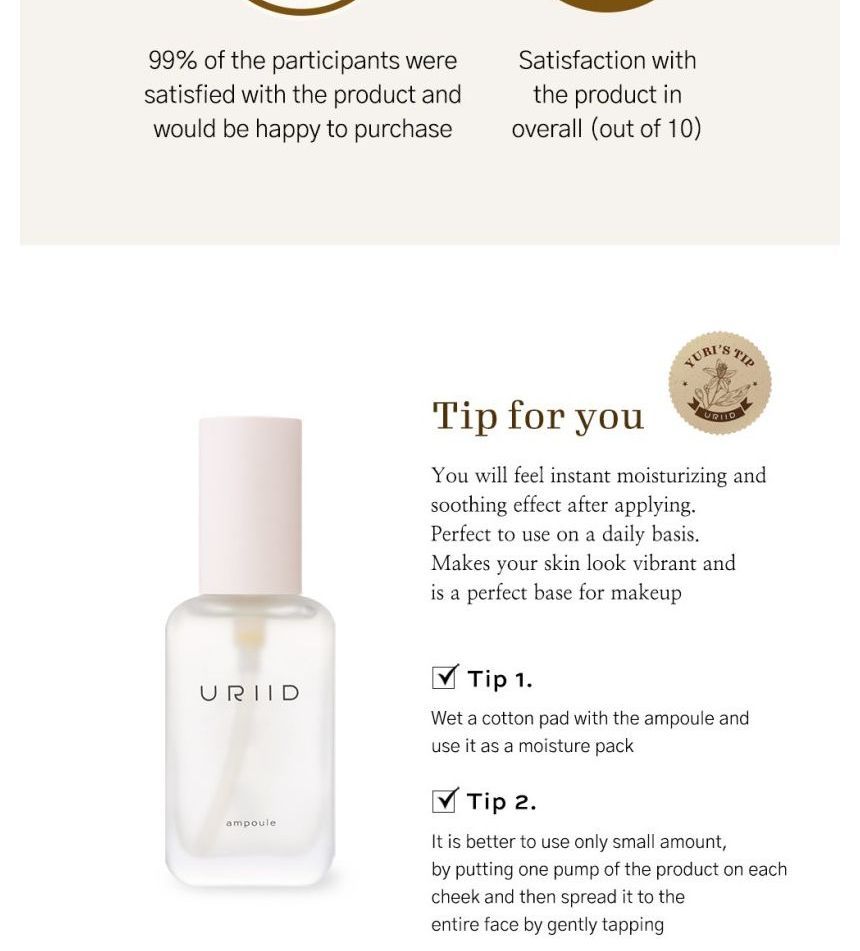 99% of the participants were satisfied with the product and would be happy to purchase

Satisfaction with the product in overall (out of 10)

YURI'S TIP
URIID

Tip for you

You will feel instant moisturizing and soothing effect after applying.
Perfect to use on a daily basis.
Makes your skin look vibrant and is a perfect base for makeup

URIID
ampoule

Tip 1.

Wet a cotton pad with the ampoule and use it as a moisture pack

Tip 2.

It is better to use only small amount, by putting one pump of the product on each cheek and then spread it to the entire face by gently tapping